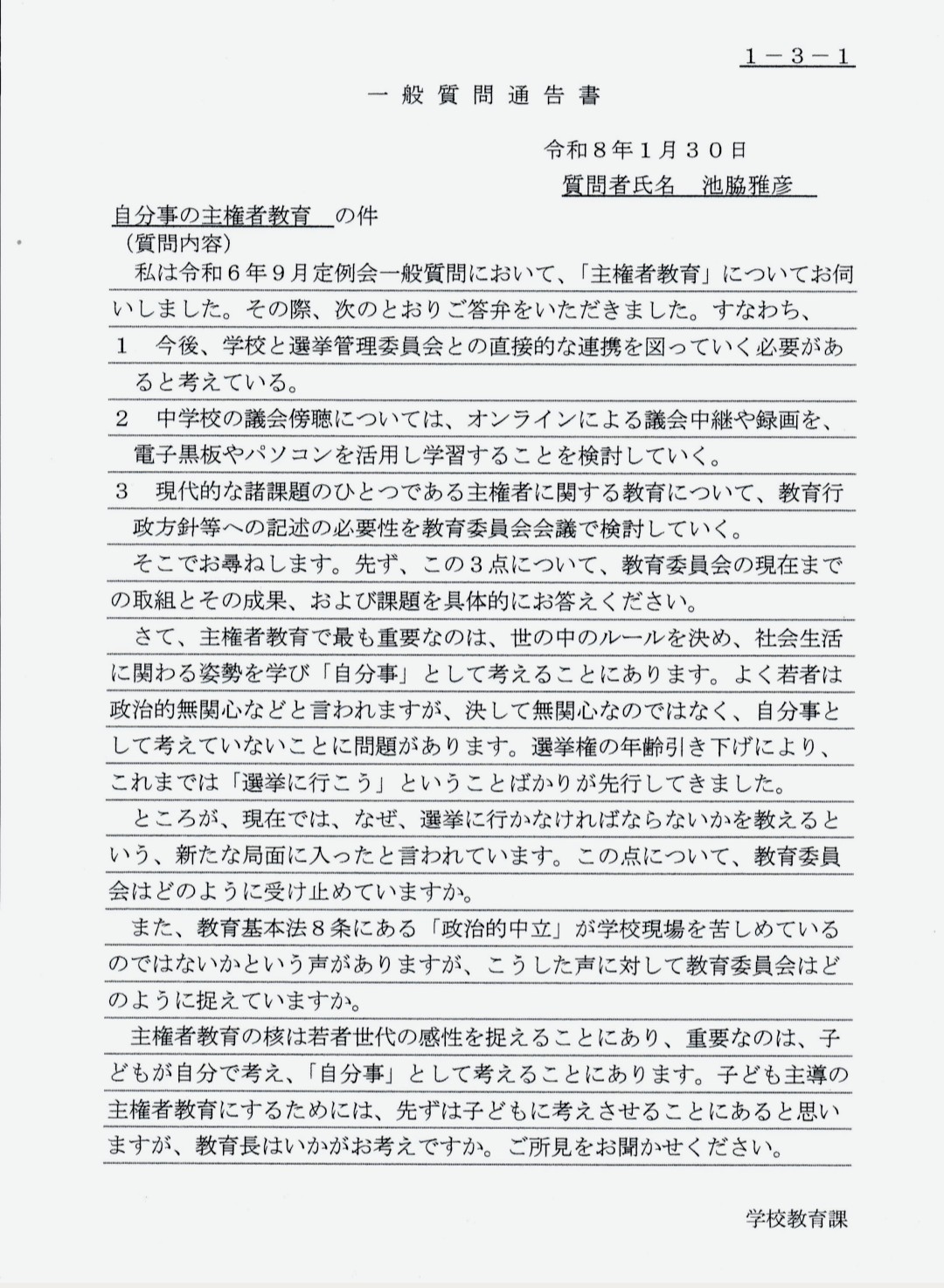 1－3－1

一般質問通告書

令和８年１月３０日

質問者氏名　池脇雅彦

自分事の主権者教育　の件

（質問内容）

私は令和６年９月定例会一般質問において、「主権者教育」についてお伺いしました。その際、次のとおりご答弁をいただきました。すなわち、

１　今後、学校と選挙管理委員会との直接的な連携を図っていく必要があると考えている。

２　中学校の議会傍聴については、オンラインによる議会中継や録画を、電子黒板やパソコンを活用し学習することを検討していく。

３　現代的な諸課題のひとつである主権者に関する教育について、教育行政方針等への記述の必要性を教育委員会会議で検討していく。

そこでお尋ねします。先ず、この３点について、教育委員会の現在までの取組とその成果、および課題を具体的にお答えください。

さて、主権者教育で最も重要なのは、世の中のルールを決め、社会生活に関わる姿勢を学び「自分事」として考えることにあります。よく若者は政治的無関心などと言われますが、決して無関心なのではなく、自分事として考えていないことに問題があります。選挙権の年齢引き下げにより、これまでは「選挙に行こう」ということばかりが先行してきました。

ところが、現在では、なぜ、選挙に行かなければならないかを教えるという、新たな局面に入ったと言われています。この点について、教育委員会はどのように受け止めていますか。

また、教育基本法８条にある「政治的中立」が学校現場を苦しめているのではないかという声がありますが、こうした声に対して教育委員会はどのように捉えていますか。

主権者教育の核は若者世代の感性を捉えることにあり、重要なのは、子どもが自分で考え、「自分事」として考えることにあります。子ども主導の主権者教育にするためには、先ずは子どもに考えさせることにあると思いますが、教育長はいかがお考えですか。ご所見をお聞かせください。

学校教育課